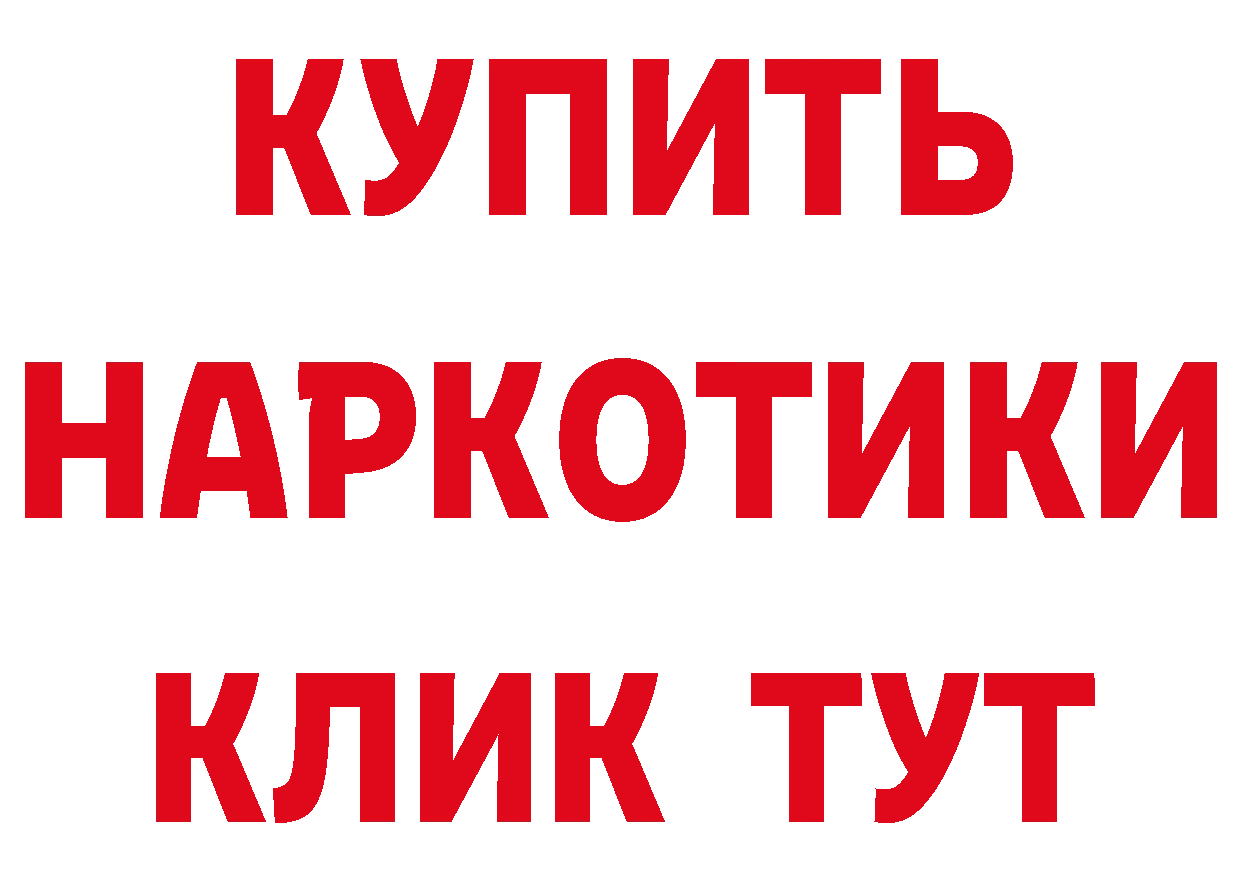 КУПИТЬ
НАРКОТИКИ
КЛИК ТУТ